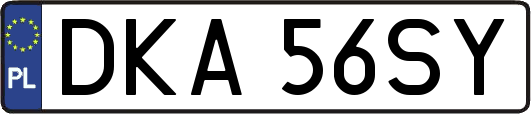 PL
DKA 56SY